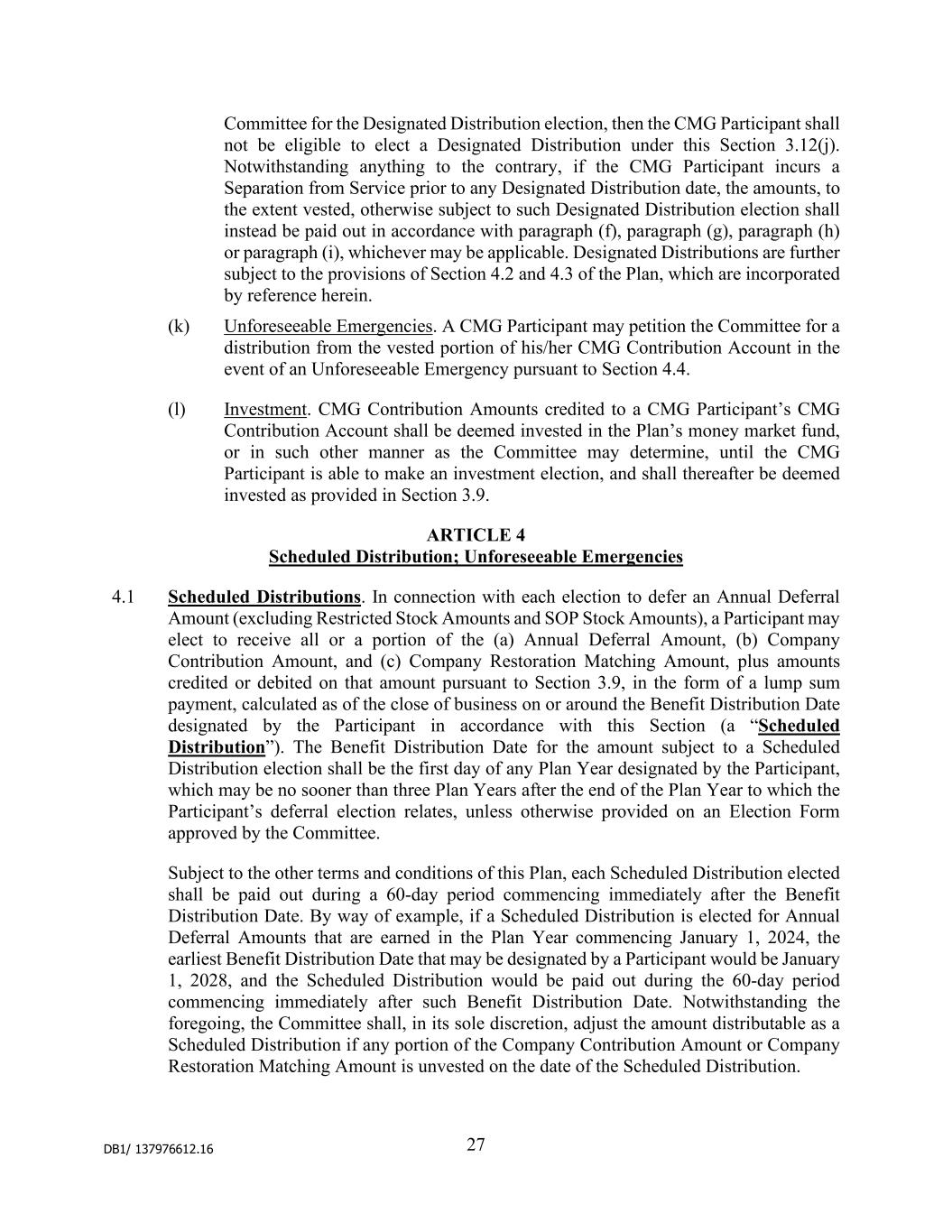 Committee for the Designated Distribution election, then the CMG Participant shall not be eligible to elect a Designated Distribution under this Section 3.12(j). Notwithstanding anything to the contrary, if the CMG Participant incurs a Separation from Service prior to any Designated Distribution date, the amounts, to the extent vested, otherwise subject to such Designated Distribution election shall instead be paid out in accordance with paragraph (f), paragraph (g), paragraph (h) or paragraph (i), whichever may be applicable. Designated Distributions are further subject to the provisions of Section 4.2 and 4.3 of the Plan, which are incorporated by reference herein.

(k) Unforeseeable Emergencies. A CMG Participant may petition the Committee for a distribution from the vested portion of his/her CMG Contribution Account in the event of an Unforeseeable Emergency pursuant to Section 4.4.

(l) Investment. CMG Contribution Amounts credited to a CMG Participant's CMG Contribution Account shall be deemed invested in the Plan's money market fund, or in such other manner as the Committee may determine, until the CMG Participant is able to make an investment election, and shall thereafter be deemed invested as provided in Section 3.9.

ARTICLE 4
Scheduled Distribution; Unforeseeable Emergencies

4.1 Scheduled Distributions. In connection with each election to defer an Annual Deferral Amount (excluding Restricted Stock Amounts and SOP Stock Amounts), a Participant may elect to receive all or a portion of the (a) Annual Deferral Amount, (b) Company Contribution Amount, and (c) Company Restoration Matching Amount, plus amounts credited or debited on that amount pursuant to Section 3.9, in the form of a lump sum payment, calculated as of the close of business on or around the Benefit Distribution Date designated by the Participant in accordance with this Section (a "Scheduled Distribution"). The Benefit Distribution Date for the amount subject to a Scheduled Distribution election shall be the first day of any Plan Year designated by the Participant, which may be no sooner than three Plan Years after the end of the Plan Year to which the Participant's deferral election relates, unless otherwise provided on an Election Form approved by the Committee.

Subject to the other terms and conditions of this Plan, each Scheduled Distribution elected shall be paid out during a 60-day period commencing immediately after the Benefit Distribution Date. By way of example, if a Scheduled Distribution is elected for Annual Deferral Amounts that are earned in the Plan Year commencing January 1, 2024, the earliest Benefit Distribution Date that may be designated by a Participant would be January 1, 2028, and the Scheduled Distribution would be paid out during the 60-day period commencing immediately after such Benefit Distribution Date. Notwithstanding the foregoing, the Committee shall, in its sole discretion, adjust the amount distributable as a Scheduled Distribution if any portion of the Company Contribution Amount or Company Restoration Matching Amount is unvested on the date of the Scheduled Distribution.

DB1/ 137976612.16

27